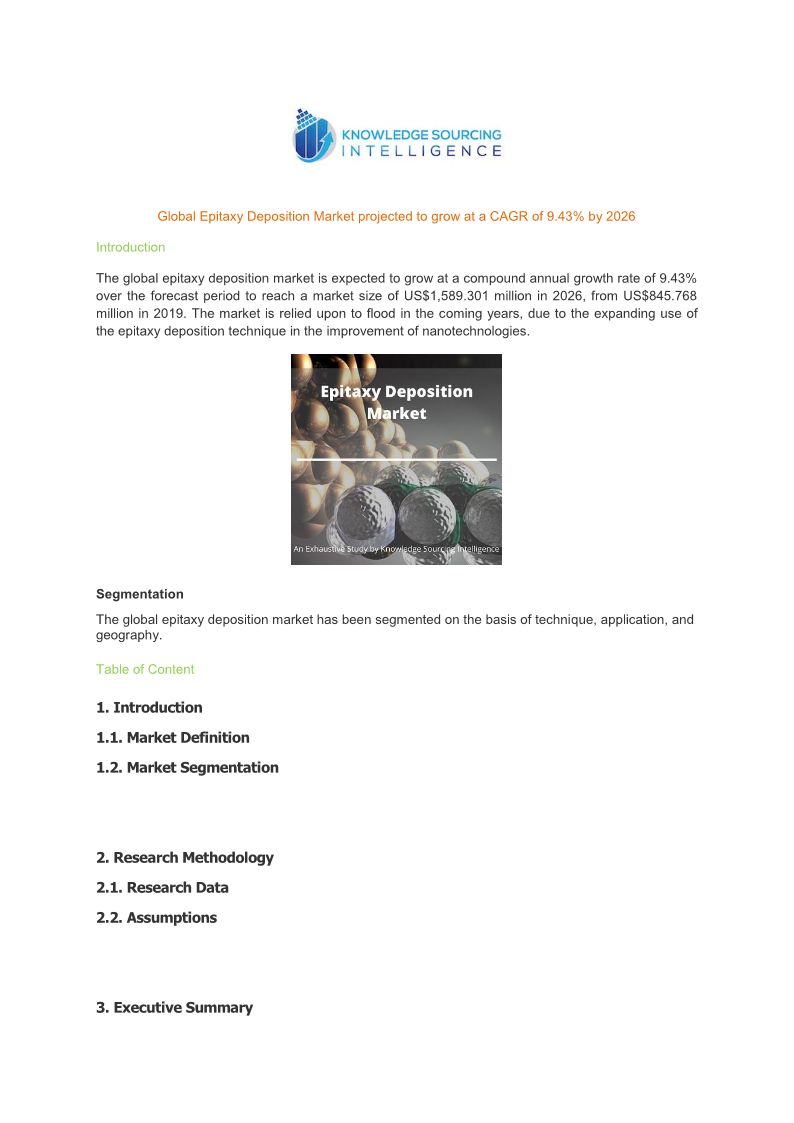 KNOWLEDGE SOURCING
INTELLIGENCE

Global Epitaxy Deposition Market projected to grow at a CAGR of 9.43% by 2026

Introduction

The global epitaxy deposition market is expected to grow at a compound annual growth rate of 9.43% over the forecast period to reach a market size of US$1,589.301 million in 2026, from US$845.768 million in 2019. The market is relied upon to flood in the coming years, due to the expanding use of the epitaxy deposition technique in the improvement of nanotechnologies.

Epitaxy Deposition Market

An Exhaustive Study by Knowledge Sourcing Intelligence

Segmentation

The global epitaxy deposition market has been segmented on the basis of technique, application, and geography.

Table of Content

1. Introduction

1.1. Market Definition

1.2. Market Segmentation

2. Research Methodology

2.1. Research Data

2.2. Assumptions

3. Executive Summary